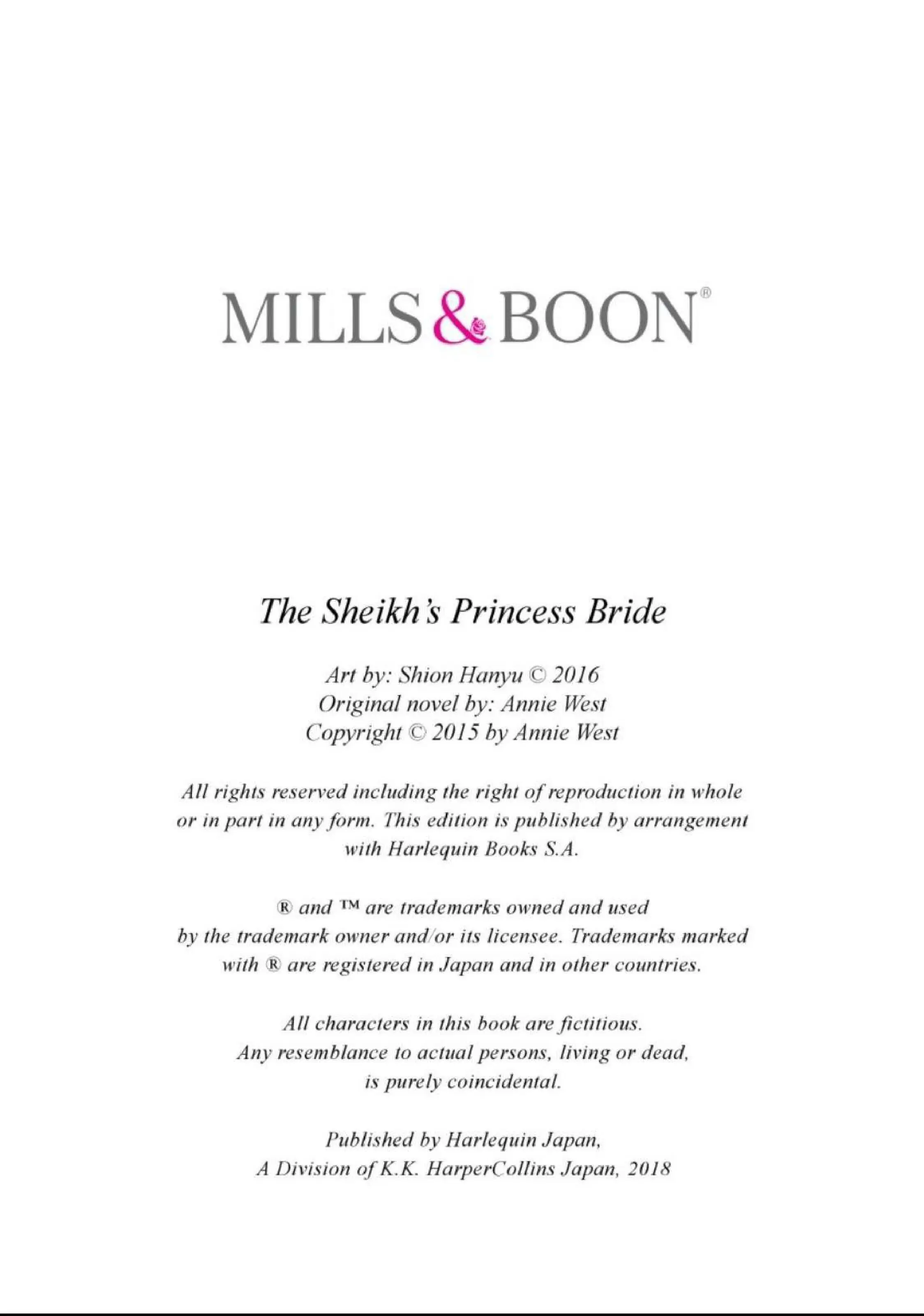 MILLS & BOON®

The Sheikh's Princess Bride

Art by: Shion Hanyu © 2016
Original novel by: Annie West
Copyright © 2015 by Annie West

All rights reserved including the right of reproduction in whole or in part in any form. This edition is published by arrangement with Harlequin Books S.A.

® and ™ are trademarks owned and used by the trademark owner and/or its licensee. Trademarks marked with ® are registered in Japan and in other countries.

All characters in this book are fictitious. Any resemblance to actual persons, living or dead, is purely coincidental.

Published by Harlequin Japan, A Division of K.K. HarperCollins Japan, 2018